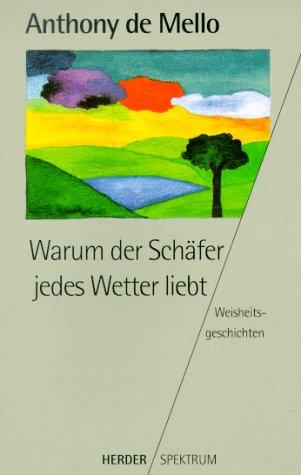 Anthony de Mello

Warum der Schäfer jedes Wetter liebt

Weisheitsgeschichten

HERDER / SPEKTRUM